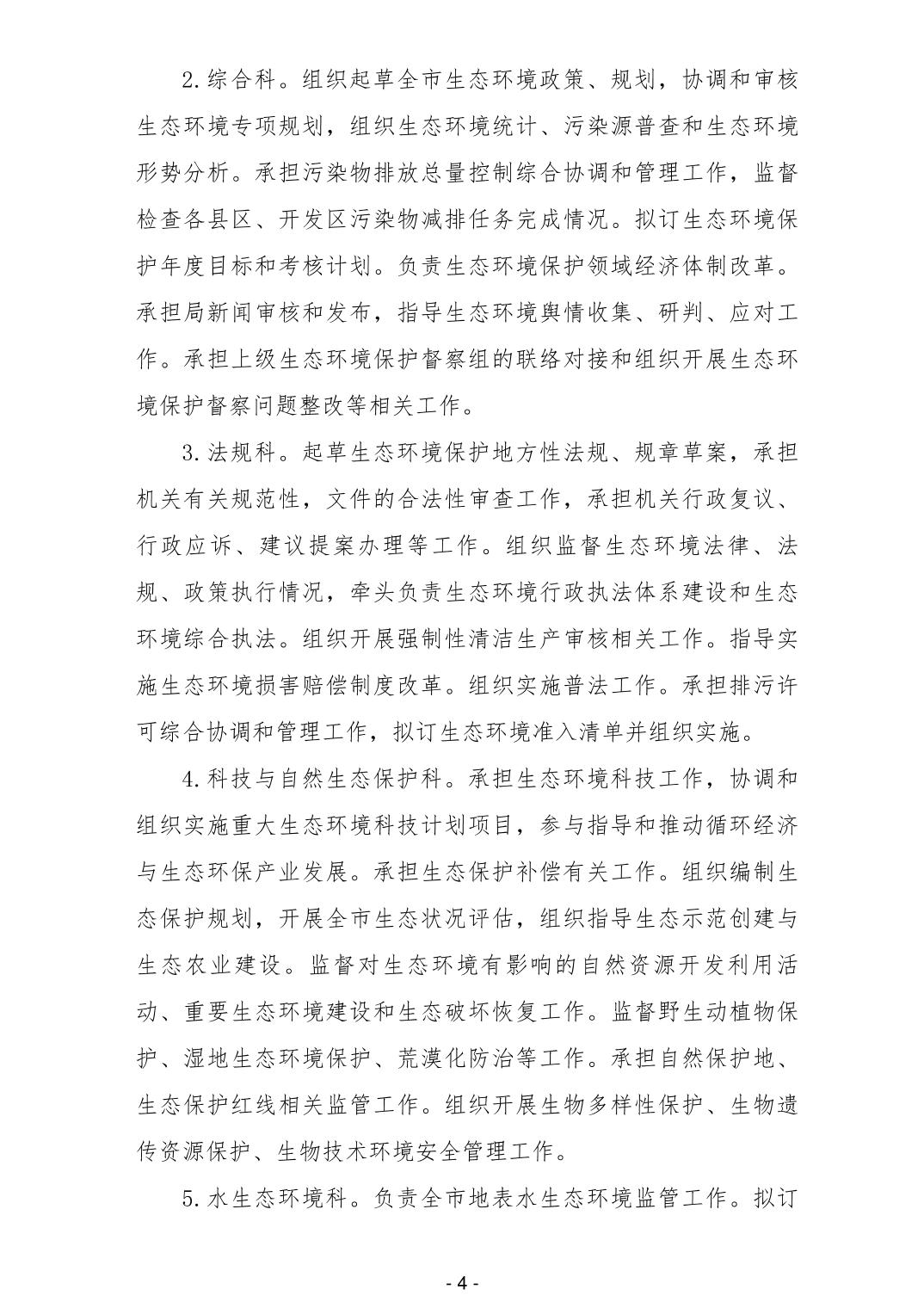 2.综合科。组织起草全市生态环境政策、规划，协调和审核生态环境专项规划，组织生态环境统计、污染源普查和生态环境形势分析。承担污染物排放总量控制综合协调和管理工作，监督检查各县区、开发区污染物减排任务完成情况。拟订生态环境保护年度目标和考核计划。负责生态环境保护领域经济体制改革。承担局新闻审核和发布，指导生态环境舆情收集、研判、应对工作。承担上级生态环境保护督察组的联络对接和组织开展生态环境保护督察问题整改等相关工作。

3.法规科。起草生态环境保护地方性法规、规章草案，承担机关有关规范性，文件的合法性审查工作，承担机关行政复议、行政应诉、建议提案办理等工作。组织监督生态环境法律、法规、政策执行情况，牵头负责生态环境行政执法体系建设和生态环境综合执法。组织开展强制性清洁生产审核相关工作。指导实施生态环境损害赔偿制度改革。组织实施普法工作。承担排污许可综合协调和管理工作，拟订生态环境准入清单并组织实施。

4.科技与自然生态保护科。承担生态环境科技工作，协调和组织实施重大生态环境科技计划项目，参与指导和推动循环经济与生态环保产业发展。承担生态保护补偿有关工作。组织编制生态保护规划，开展全市生态状况评估，组织指导生态示范创建与生态农业建设。监督对生态环境有影响的自然资源开发利用活动、重要生态环境建设和生态破坏恢复工作。监督野生动植物保护、湿地生态环境保护、荒漠化防治等工作。承担自然保护地、生态保护红线相关监管工作。组织开展生物多样性保护、生物遗传资源保护、生物技术环境安全管理工作。

5.水生态环境科。负责全市地表水生态环境监管工作。拟订

- 4 -